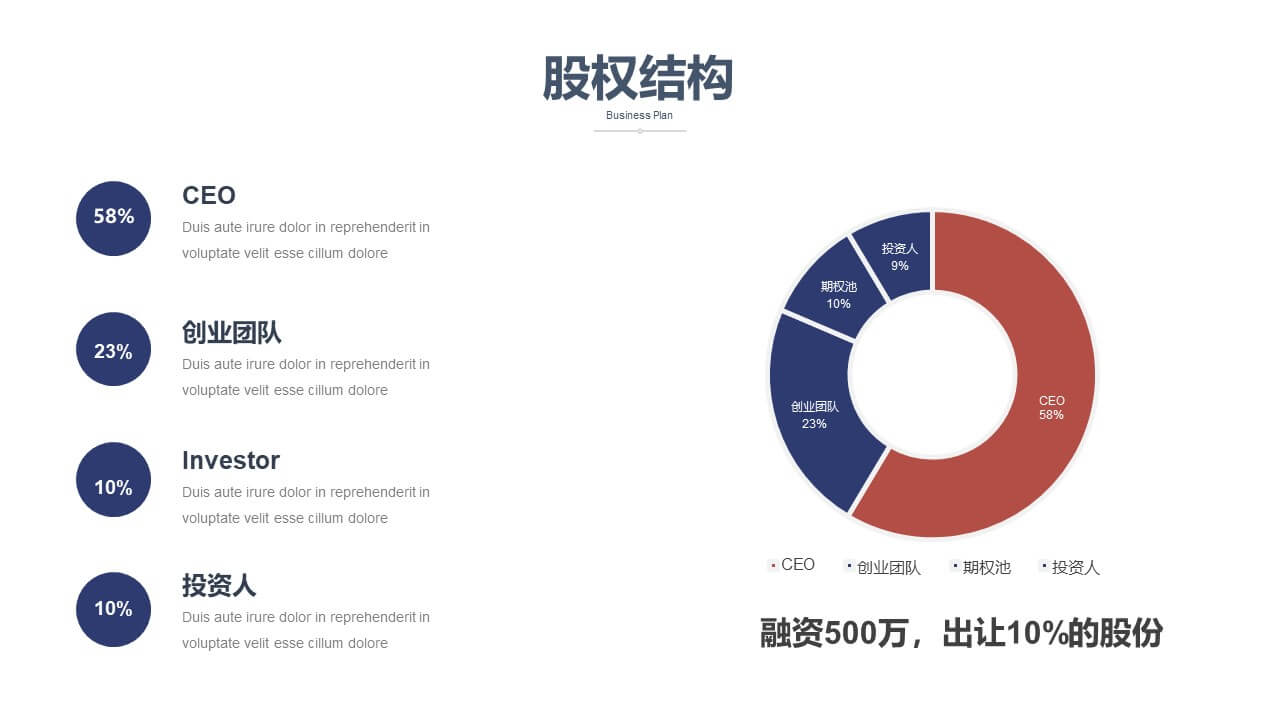 股权结构

Business Plan

58%

CEO

Duis aute irure dolor in reprehenderit in voluptate velit esse cillum dolore

23%

创业团队

Duis aute irure dolor in reprehenderit in voluptate velit esse cillum dolore

10%

Investor

Duis aute irure dolor in reprehenderit in voluptate velit esse cillum dolore

10%

投资人

Duis aute irure dolor in reprehenderit in voluptate velit esse cillum dolore

投资人
9%

期权池
10%

创业团队
23%

CEO
58%

CEO 创业团队 期权池 投资人

融资500万，出让10%的股份